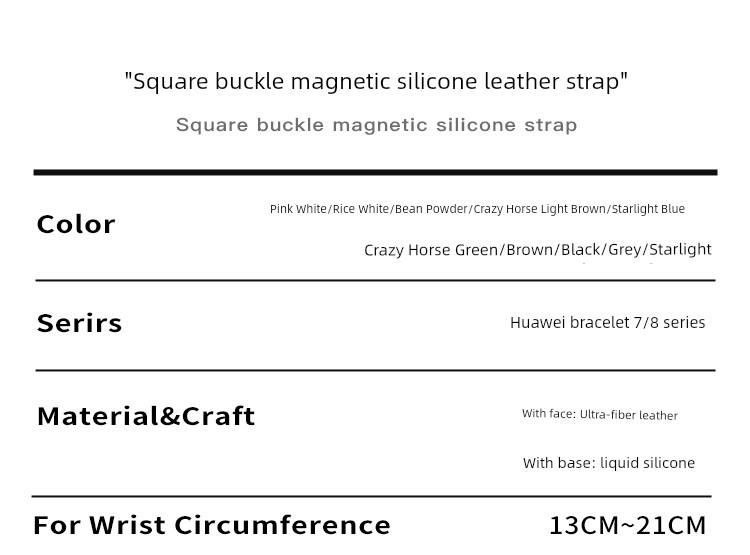 "Square buckle magnetic silicone leather strap"

Square buckle magnetic silicone strap

Color

Pink White/Rice White/Bean Powder/Crazy Horse Light Brown/Starlight Blue

Crazy Horse Green/Brown/Black/Grey/Starlight

Serirs

Huawei bracelet 7/8 series

Material&Craft

With face: Ultra-fiber leather

With base: liquid silicone

For Wrist Circumference

13CM~21CM